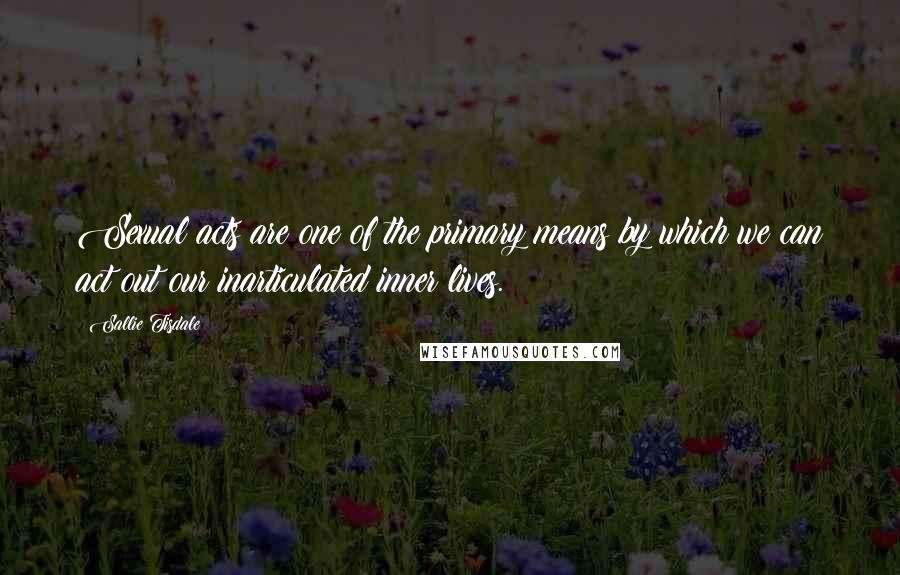 Sexual acts are one of the primary means by which we can act out our inarticulated inner lives.

Sallie Tisdale

WISEFAMOUSQUOTES.COM